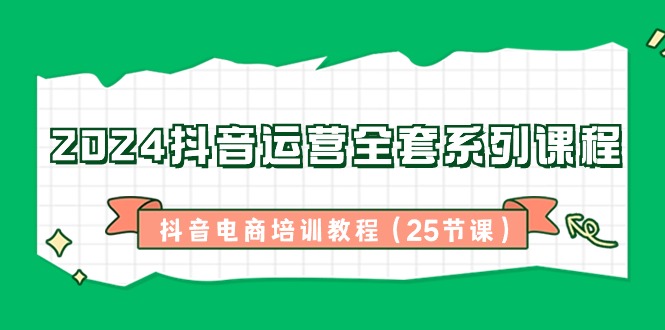 2024抖音运营全套系列课程

抖音电商培训教程（25节课）